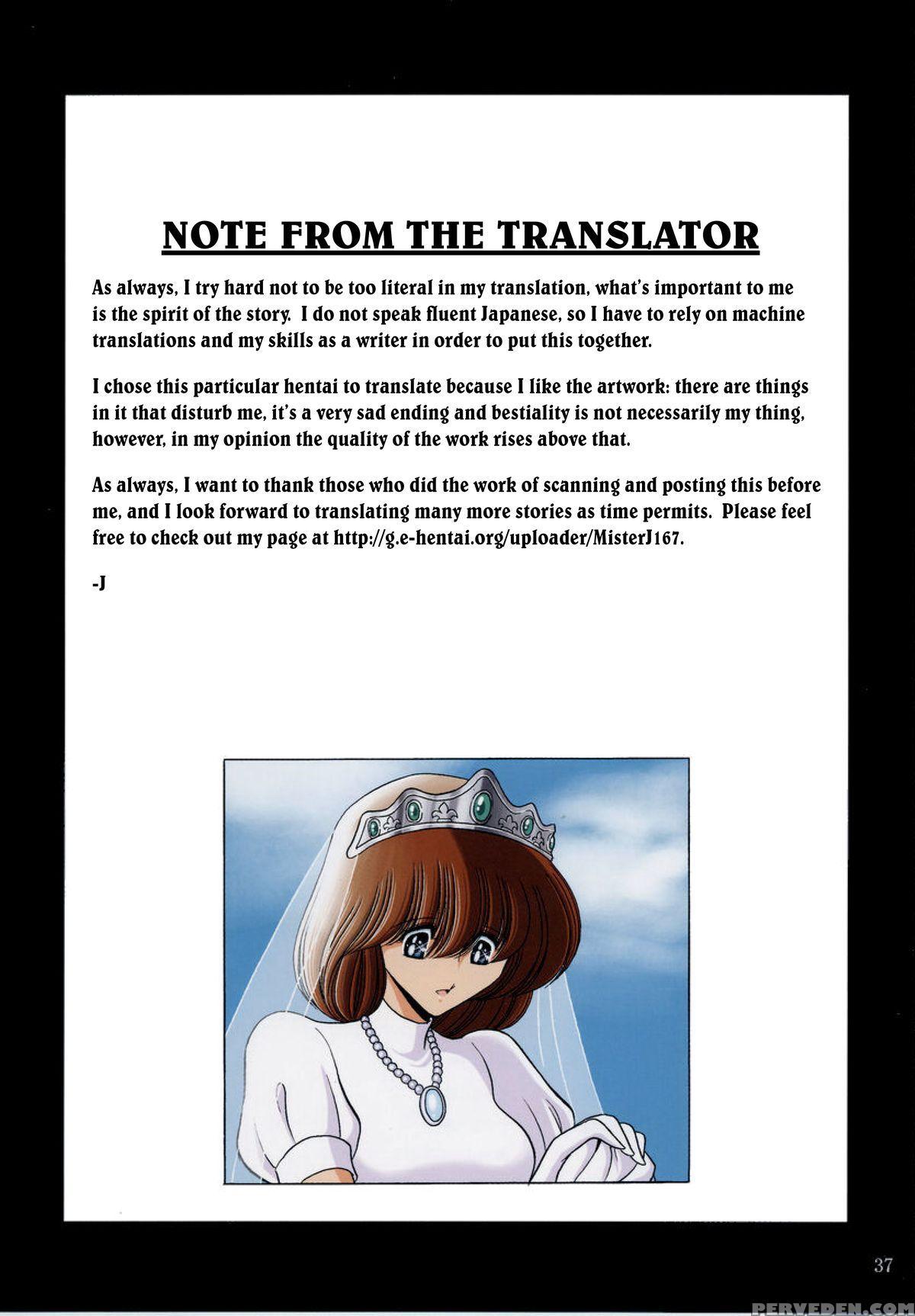 NOTE FROM THE TRANSLATOR

As always, I try hard not to be too literal in my translation, what's important to me is the spirit of the story. I do not speak fluent Japanese, so I have to rely on machine translations and my skills as a writer in order to put this together.

I chose this particular hentai to translate because I like the artwork: there are things in it that disturb me, it's a very sad ending and bestiality is not necessarily my thing, however, in my opinion the quality of the work rises above that.

As always, I want to thank those who did the work of scanning and posting this before me, and I look forward to translating many more stories as time permits. Please feel free to check out my page at http://g.e-hentai.org/uploader/MisterJ167.

-J

37

PERVEDEN.COM